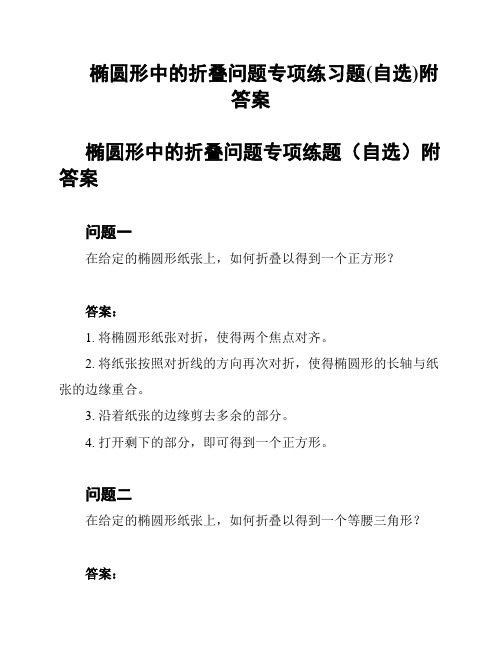 椭圆形中的折叠问题专项练习题(自选)附答案

椭圆形中的折叠问题专项练题（自选）附答案

问题一

在给定的椭圆形纸张上，如何折叠以得到一个正方形？

答案：

1. 将椭圆形纸张对折，使得两个焦点对齐。

2. 将纸张按照对折线的方向再次对折，使得椭圆形的长轴与纸张的边缘重合。

3. 沿着纸张的边缘剪去多余的部分。

4. 打开剩下的部分，即可得到一个正方形。

问题二

在给定的椭圆形纸张上，如何折叠以得到一个等腰三角形？

答案：